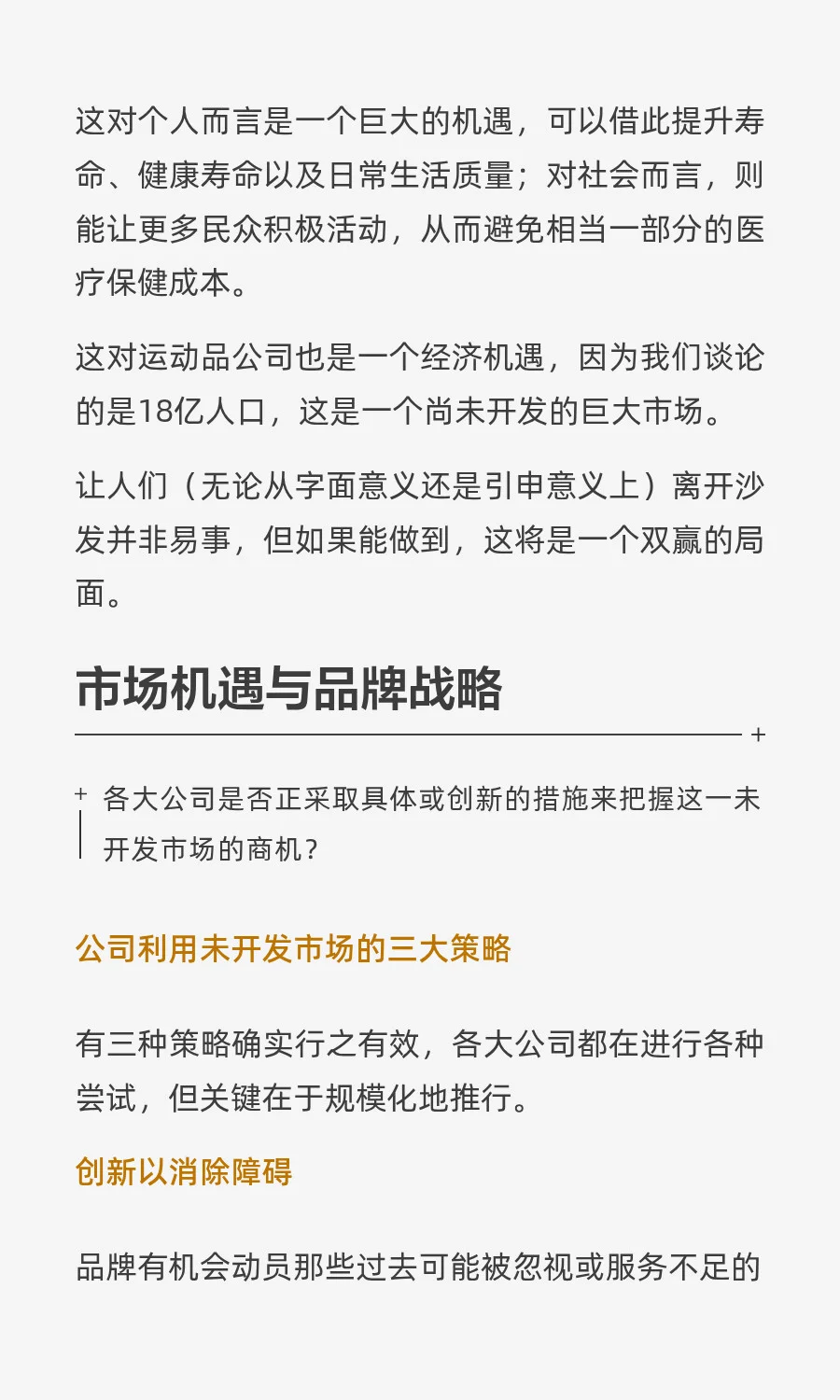 这对个人而言是一个巨大的机遇，可以借此提升寿命、健康寿命以及日常生活质量；对社会而言，则能让更多民众积极活动，从而避免相当一部分的医疗保健成本。

这对运动品公司也是一个经济机遇，因为我们谈论的是18亿人口，这是一个尚未开发的巨大市场。

让人们（无论从字面意义还是引申意义上）离开沙发并非易事，但如果能做到，这将是一个双赢的局面。

市场机遇与品牌战略

各大公司是否正采取具体或创新的措施来把握这一未开发市场的商机？

公司利用未开发市场的三大策略

有三种策略确实行之有效，各大公司都在进行各种尝试，但关键在于规模化地推行。

创新以消除障碍

品牌有机会动员那些过去可能被忽视或服务不足的